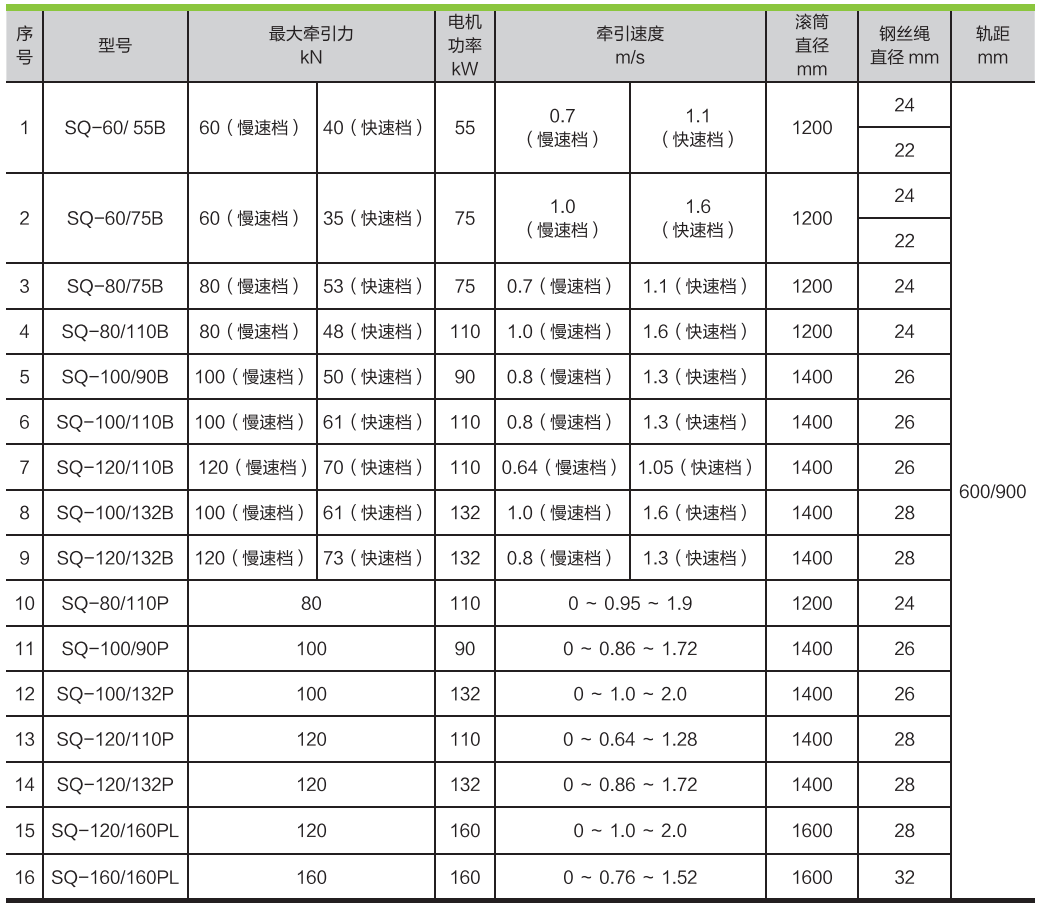 | 序号 | 型号 | 最大牵引力 kN | | 电机功率 kW | 牵引速度 m/s | | 滚筒直径 mm | 钢丝绳直径 mm | 轨距 mm |
|---|---|---|---|---|---|---|---|---|---|
| 1 | SQ-60/ 55B | 60（慢速档） | 40（快速档） | 55 | 0.7（慢速档） | 1.1（快速档） | 1200 | 24 | 600/900 |
| | | | | | | | | 22 | |
| 2 | SQ-60/75B | 60（慢速档） | 35（快速档） | 75 | 1.0（慢速档） | 1.6（快速档） | 1200 | 24 | |
| | | | | | | | | 22 | |
| 3 | SQ-80/75B | 80（慢速档） | 53（快速档） | 75 | 0.7（慢速档） | 1.1（快速档） | 1200 | 24 | |
| 4 | SQ-80/110B | 80（慢速档） | 48（快速档） | 110 | 1.0（慢速档） | 1.6（快速档） | 1200 | 24 | |
| 5 | SQ-100/90B | 100（慢速档） | 50（快速档） | 90 | 0.8（慢速档） | 1.3（快速档） | 1400 | 26 | |
| 6 | SQ-100/110B | 100（慢速档） | 61（快速档） | 110 | 0.8（慢速档） | 1.3（快速档） | 1400 | 26 | |
| 7 | SQ-120/110B | 120（慢速档） | 70（快速档） | 110 | 0.64（慢速档） | 1.05（快速档） | 1400 | 26 | |
| 8 | SQ-100/132B | 100（慢速档） | 61（快速档） | 132 | 1.0（慢速档） | 1.6（快速档） | 1400 | 28 | |
| 9 | SQ-120/132B | 120（慢速档） | 73（快速档） | 132 | 0.8（慢速档） | 1.3（快速档） | 1400 | 28 | |
| 10 | SQ-80/110P | 80 | | 110 | 0 ~ 0.95 ~ 1.9 | | 1200 | 24 | |
| 11 | SQ-100/90P | 100 | | 90 | 0 ~ 0.86 ~ 1.72 | | 1400 | 26 | |
| 12 | SQ-100/132P | 100 | | 132 | 0 ~ 1.0 ~ 2.0 | | 1400 | 26 | |
| 13 | SQ-120/110P | 120 | | 110 | 0 ~ 0.64 ~ 1.28 | | 1400 | 28 | |
| 14 | SQ-120/132P | 120 | | 132 | 0 ~ 0.86 ~ 1.72 | | 1400 | 28 | |
| 15 | SQ-120/160PL | 120 | | 160 | 0 ~ 1.0 ~ 2.0 | | 1600 | 28 | |
| 16 | SQ-160/160PL | 160 | | 160 | 0 ~ 0.76 ~ 1.52 | | 1600 | 32 | |